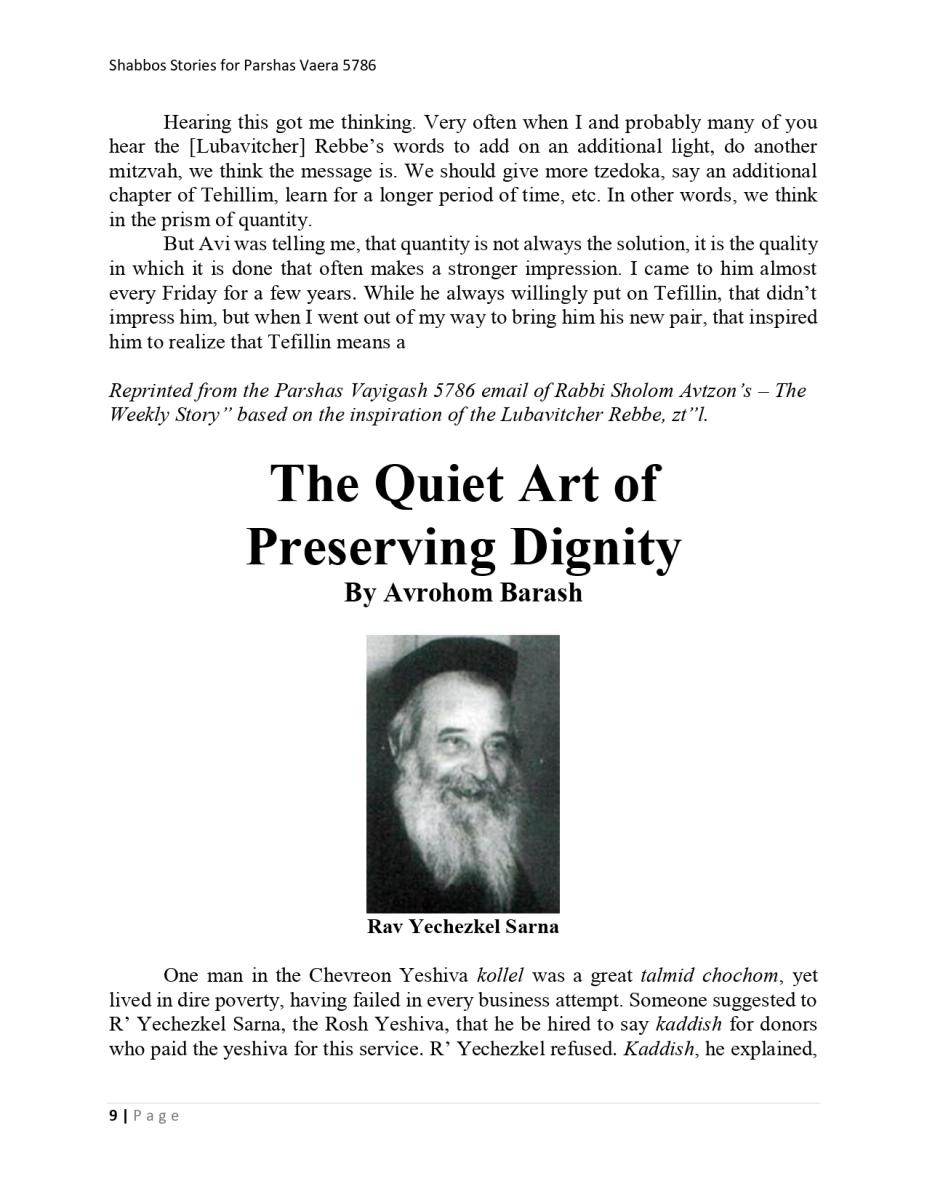 Shabbos Stories for Parshas Vaera 5786

Hearing this got me thinking. Very often when I and probably many of you hear the [Lubavitcher] Rebbe's words to add on an additional light, do another mitzvah, we think the message is. We should give more tzedoka, say an additional chapter of Tehillim, learn for a longer period of time, etc. In other words, we think in the prism of quantity.

But Avi was telling me, that quantity is not always the solution, it is the quality in which it is done that often makes a stronger impression. I came to him almost every Friday for a few years. While he always willingly put on Tefillin, that didn't impress him, but when I went out of my way to bring him his new pair, that inspired him to realize that Tefillin means a

Reprinted from the Parshas Vayigash 5786 email of Rabbi Sholom Avtzon's – The Weekly Story" based on the inspiration of the Lubavitcher Rebbe, zt"l.

The Quiet Art of Preserving Dignity

By Avrohom Barash

Rav Yechezkel Sarna

One man in the Chevreon Yeshiva kollel was a great talmid chochom, yet lived in dire poverty, having failed in every business attempt. Someone suggested to R' Yechezkel Sarna, the Rosh Yeshiva, that he be hired to say kaddish for donors who paid the yeshiva for this service. R' Yechezkel refused. Kaddish, he explained,

9 | Page